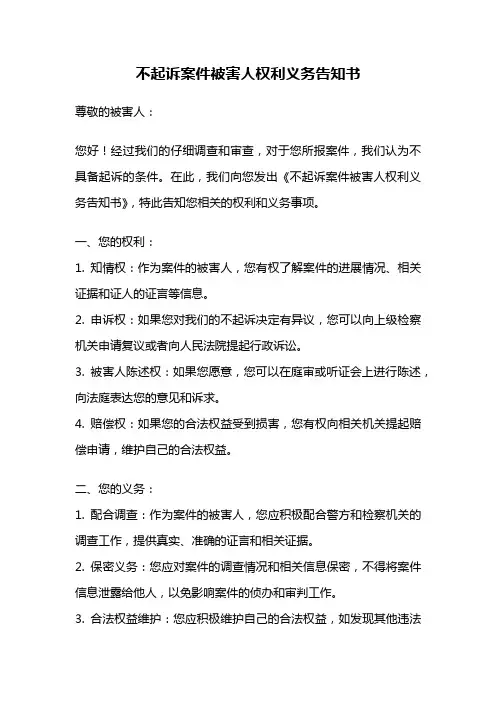 不起诉案件被害人权利义务告知书

尊敬的被害人：

您好！经过我们的仔细调查和审查，对于您所报案件，我们认为不具备起诉的条件。在此，我们向您发出《不起诉案件被害人权利义务告知书》，特此告知您相关的权利和义务事项。

一、您的权利：

1. 知情权：作为案件的被害人，您有权了解案件的进展情况、相关证据和证人的证言等信息。

2. 申诉权：如果您对我们的不起诉决定有异议，您可以向上级检察机关申请复议或者向人民法院提起行政诉讼。

3. 被害人陈述权：如果您愿意，您可以在庭审或听证会上进行陈述，向法庭表达您的意见和诉求。

4. 赔偿权：如果您的合法权益受到损害，您有权向相关机关提起赔偿申请，维护自己的合法权益。

二、您的义务：

1. 配合调查：作为案件的被害人，您应积极配合警方和检察机关的调查工作，提供真实、准确的证言和相关证据。

2. 保密义务：您应对案件的调查情况和相关信息保密，不得将案件信息泄露给他人，以免影响案件的侦办和审判工作。

3. 合法权益维护：您应积极维护自己的合法权益，如发现其他违法